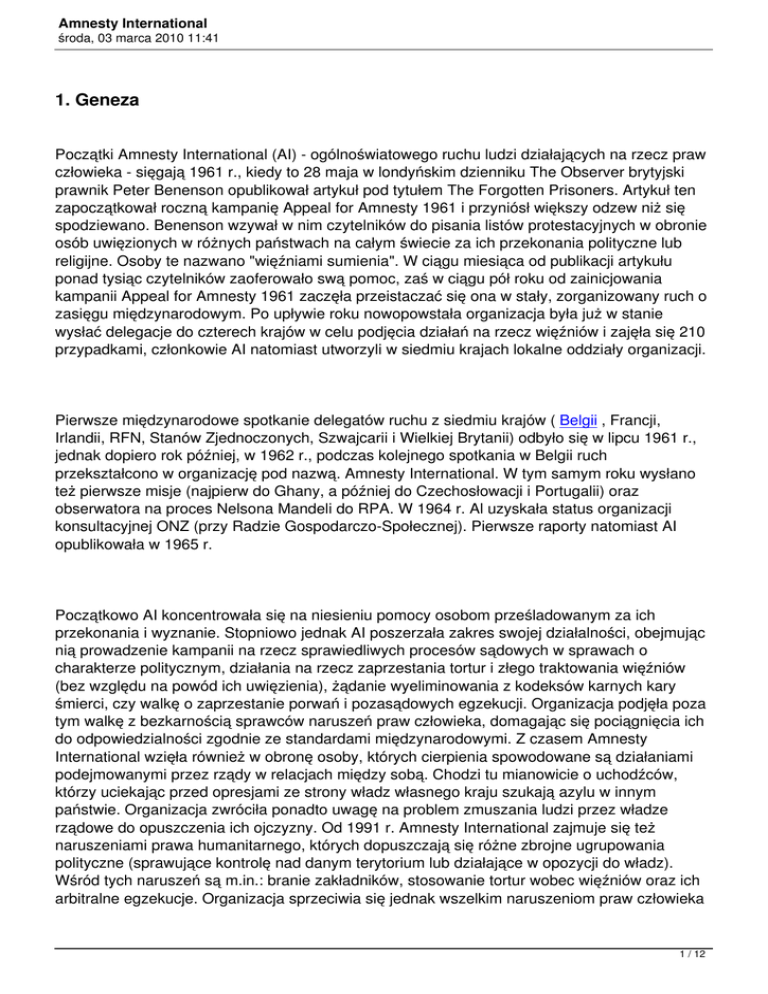 Amnesty International
środa, 03 marca 2010 11:41

1. Geneza

Początki Amnesty International (AI) - ogólnoświatowego ruchu ludzi działających na rzecz praw człowieka - sięgają 1961 r., kiedy to 28 maja w londyńskim dzienniku The Observer brytyjski prawnik Peter Benenson opublikował artykuł pod tytułem The Forgotten Prisoners. Artykuł ten zapoczątkował roczną kampanię Appeal for Amnesty 1961 i przyniósł większy odzew niż się spodziewano. Benenson wzywał w nim czytelników do pisania listów protestacyjnych w obronie osób uwięzionych w różnych państwach na całym świecie za ich przekonania polityczne lub religijne. Osoby te nazwano "więźniami sumienia". W ciągu miesiąca od publikacji artykułu ponad tysiąc czytelników zaoferowało swą pomoc, zaś w ciągu pół roku od zainicjowania kampanii Appeal for Amnesty 1961 zaczęła przeistaczać się ona w stały, zorganizowany ruch o zasięgu międzynarodowym. Po upływie roku nowopowstała organizacja była już w stanie wysłać delegacje do czterech krajów w celu podjęcia działań na rzecz więźniów i zajęła się 210 przypadkami, członkowie AI natomiast utworzyli w siedmiu krajach lokalne oddziały organizacji.

Pierwsze międzynarodowe spotkanie delegatów ruchu z siedmiu krajów ( Belgii , Francji, Irlandii, RFN, Stanów Zjednoczonych, Szwajcarii i Wielkiej Brytanii) odbyło się w lipcu 1961 r., jednak dopiero rok później, w 1962 r., podczas kolejnego spotkania w Belgii ruch przekształcono w organizację pod nazwą. Amnesty International. W tym samym roku wysłano też pierwsze misje (najpierw do Ghany, a później do Czechosłowacji i Portugalii) oraz obserwatora na proces Nelsona Mandeli do RPA. W 1964 r. AI uzyskała status organizacji konsultacyjnej ONZ (przy Radzie Gospodarczo-Społecznej). Pierwsze raporty natomiast AI opublikowała w 1965 r.

Początkowo AI koncentrowała się na niesieniu pomocy osobom prześladowanym za ich przekonania i wyznanie. Stopniowo jednak AI poszerzała zakres swojej działalności, obejmując nią prowadzenie kampanii na rzecz sprawiedliwych procesów sądowych w sprawach o charakterze politycznym, działania na rzecz zaprzestania tortur i złego traktowania więźniów (bez względu na powód ich uwięzienia), żądanie wyeliminowania z kodeksów karnych kary śmierci, czy walkę o zaprzestanie porwań i pozasądowych egzekucji. Organizacja podjęła poza tym walkę z bezkarnością sprawców naruszeń praw człowieka, domagając się pociągnięcia ich do odpowiedzialności zgodnie ze standardami międzynarodowymi. Z czasem Amnesty International wzięła również w obronę osoby, których cierpienia spowodowane są działaniami podejmowanymi przez rządy w relacjach między sobą. Chodzi tu mianowicie o uchodźców, którzy uciekając przed opresjami ze strony władz własnego kraju szukają azylu w innym państwie. Organizacja zwróciła ponadto uwagę na problem zmuszania ludzi przez władze rządowe do opuszczenia ich ojczyzny. Od 1991 r. Amnesty International zajmuje się też naruszeniami prawa humanitarnego, których dopuszczają się różne zbrojne ugrupowania polityczne (sprawujące kontrolę nad danym terytorium lub działające w opozycji do władz). Wśród tych naruszeń są m.in.: branie zakładników, stosowanie tortur wobec więźniów oraz ich arbitralne egzekucje. Organizacja sprzeciwia się jednak wszelkim naruszeniom praw człowieka

1 / 12